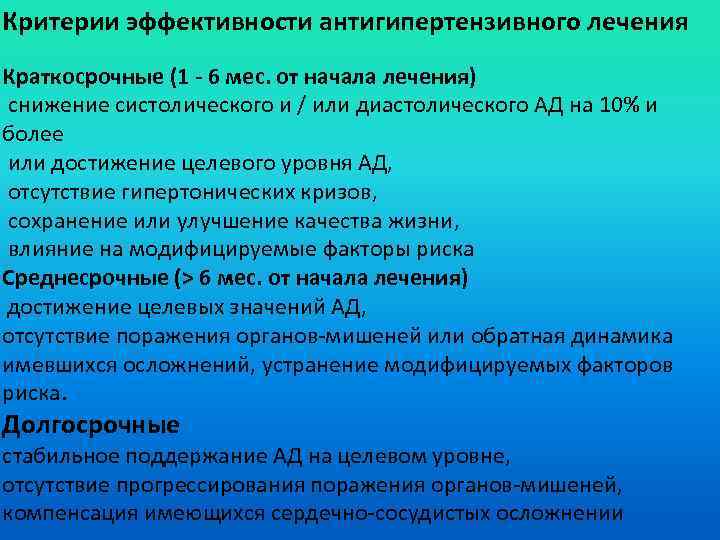 Критерии эффективности антигипертензивного лечения

Краткосрочные (1 - 6 мес. от начала лечения)
снижение систолического и / или диастолического АД на 10% и более
или достижение целевого уровня АД,
отсутствие гипертонических кризов,
сохранение или улучшение качества жизни,
влияние на модифицируемые факторы риска

Среднесрочные (> 6 мес. от начала лечения)
достижение целевых значений АД,
отсутствие поражения органов-мишеней или обратная динамика имевшихся осложнений, устранение модифицируемых факторов риска.

Долгосрочные
стабильное поддержание АД на целевом уровне,
отсутствие прогрессирования поражения органов-мишеней,
компенсация имеющихся сердечно-сосудистых осложнении